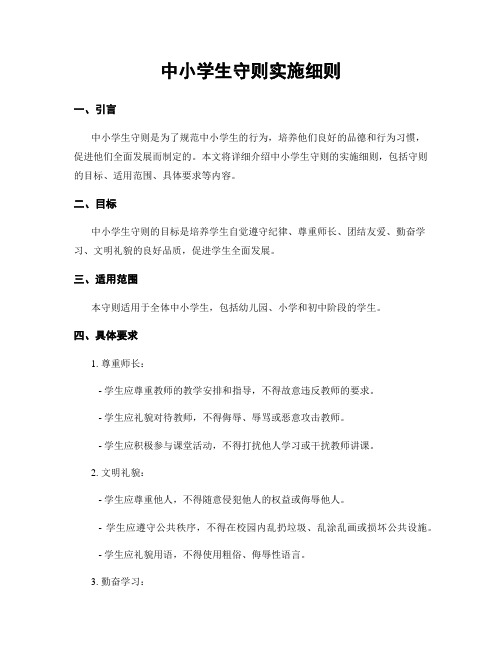 中小学生守则实施细则

一、引言

中小学生守则是为了规范中小学生的行为，培养他们良好的品德和行为习惯，促进他们全面发展而制定的。本文将详细介绍中小学生守则的实施细则，包括守则的目标、适用范围、具体要求等内容。

二、目标

中小学生守则的目标是培养学生自觉遵守纪律、尊重师长、团结友爱、勤奋学习、文明礼貌的良好品质，促进学生全面发展。

三、适用范围

本守则适用于全体中小学生，包括幼儿园、小学和初中阶段的学生。

四、具体要求

1. 尊重师长：

- 学生应尊重教师的教学安排和指导，不得故意违反教师的要求。

- 学生应礼貌对待教师，不得侮辱、辱骂或恶意攻击教师。

- 学生应积极参与课堂活动，不得打扰他人学习或干扰教师讲课。

2. 文明礼貌：

- 学生应尊重他人，不得随意侵犯他人的权益或侮辱他人。

- 学生应遵守公共秩序，不得在校园内乱扔垃圾、乱涂乱画或损坏公共设施。

- 学生应礼貌用语，不得使用粗俗、侮辱性语言。

3. 勤奋学习：